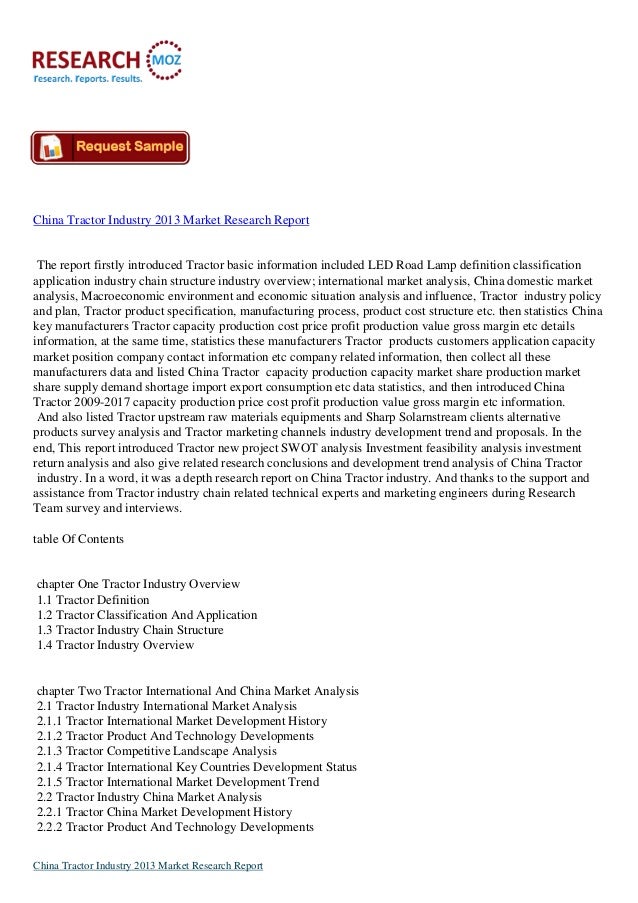 RESEARCH MOZ
Research. Reports. Results.

Request Sample

China Tractor Industry 2013 Market Research Report

The report firstly introduced Tractor basic information included LED Road Lamp definition classification application industry chain structure industry overview; international market analysis, China domestic market analysis, Macroeconomic environment and economic situation analysis and influence, Tractor industry policy and plan, Tractor product specification, manufacturing process, product cost structure etc. then statistics China key manufacturers Tractor capacity production cost price profit production value gross margin etc details information, at the same time, statistics these manufacturers Tractor products customers application capacity market position company contact information etc company related information, then collect all these manufacturers data and listed China Tractor capacity production capacity market share production market share supply demand shortage import export consumption etc data statistics, and then introduced China Tractor 2009-2017 capacity production price cost profit production value gross margin etc information.
And also listed Tractor upstream raw materials equipments and Sharp Solarnstream clients alternative products survey analysis and Tractor marketing channels industry development trend and proposals. In the end, This report introduced Tractor new project SWOT analysis Investment feasibility analysis investment return analysis and also give related research conclusions and development trend analysis of China Tractor industry. In a word, it was a depth research report on China Tractor industry. And thanks to the support and assistance from Tractor industry chain related technical experts and marketing engineers during Research Team survey and interviews.

table Of Contents

chapter One Tractor Industry Overview
1.1 Tractor Definition
1.2 Tractor Classification And Application
1.3 Tractor Industry Chain Structure
1.4 Tractor Industry Overview

chapter Two Tractor International And China Market Analysis
2.1 Tractor Industry International Market Analysis
2.1.1 Tractor International Market Development History
2.1.2 Tractor Product And Technology Developments
2.1.3 Tractor Competitive Landscape Analysis
2.1.4 Tractor International Key Countries Development Status
2.1.5 Tractor International Market Development Trend
2.2 Tractor Industry China Market Analysis
2.2.1 Tractor China Market Development History
2.2.2 Tractor Product And Technology Developments

China Tractor Industry 2013 Market Research Report